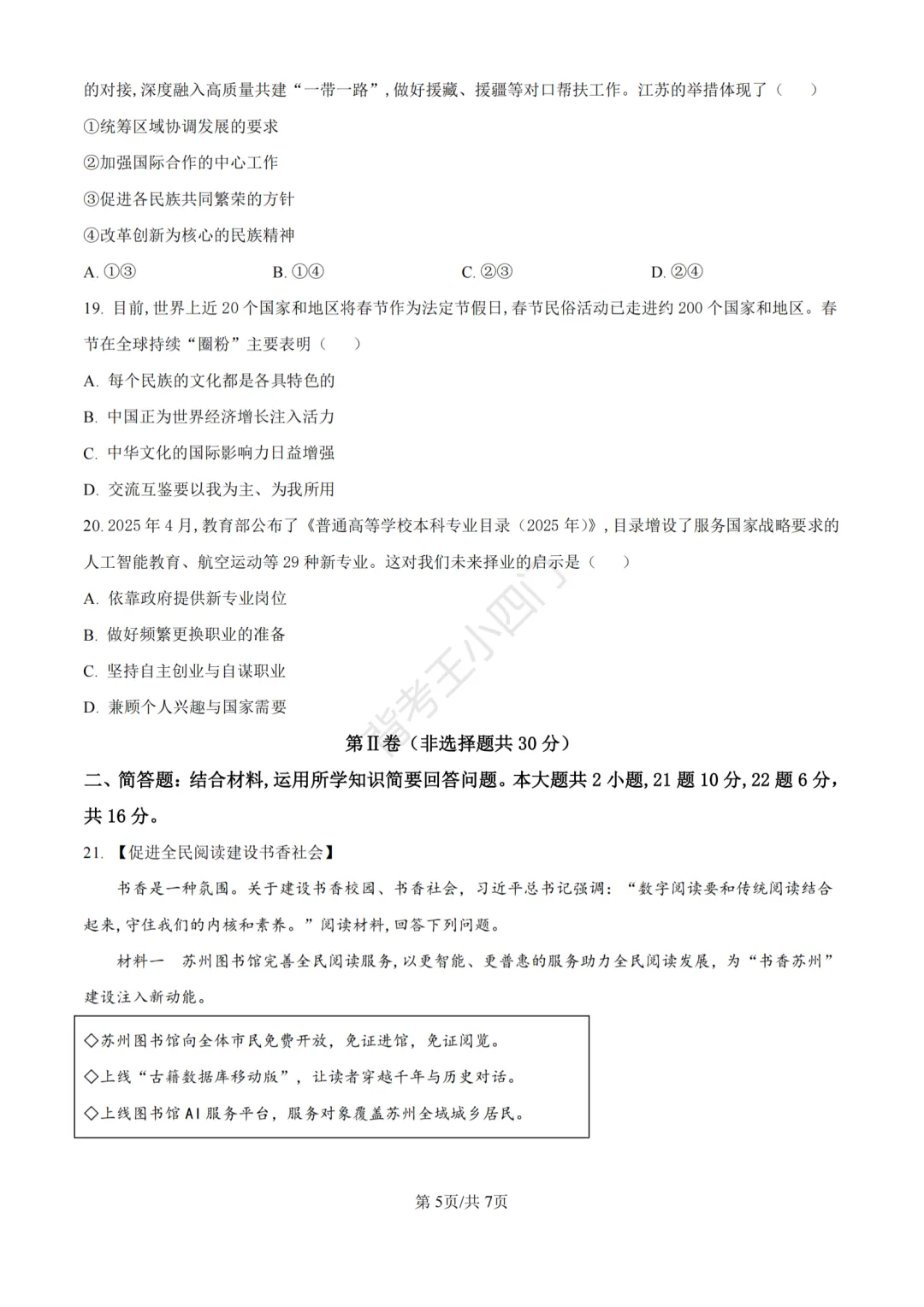 的对接，深度融入高质量共建“一带一路”，做好援藏、援疆等对口帮扶工作。江苏的举措体现了（　　）

①统筹区域协调发展的要求

②加强国际合作的中心工作

③促进各民族共同繁荣的方针

④改革创新为核心的民族精神

A. ①③　　B. ①④　　C. ②③　　D. ②④

19. 目前，世界上近 20 个国家和地区将春节作为法定节假日，春节民俗活动已走进约 200 个国家和地区。春节在全球持续“圈粉”主要表明（　　）

A. 每个民族的文化都是各具特色的

B. 中国正为世界经济增长注入活力

C. 中华文化的国际影响力日益增强

D. 交流互鉴要以我为主、为我所用

20. 2025 年 4 月，教育部公布了《普通高等学校本科专业目录（2025 年）》，目录增设了服务国家战略要求的人工智能教育、航空运动等 29 种新专业。这对我们未来择业的启示是（　　）

A. 依靠政府提供新专业岗位

B. 做好频繁更换职业的准备

C. 坚持自主创业与自谋职业

D. 兼顾个人兴趣与国家需要

指考王小四

第Ⅱ卷（非选择题共 30 分）

二、简答题：结合材料，运用所学知识简要回答问题。本大题共 2 小题，21 题 10 分，22 题 6 分，共 16 分。

21. 【促进全民阅读建设书香社会】

书香是一种氛围。关于建设书香校园、书香社会，习近平总书记强调：“数字阅读要和传统阅读结合起来，守住我们的内核和素养。”阅读材料，回答下列问题。

材料一　苏州图书馆完善全民阅读服务，以更智能、更普惠的服务助力全民阅读发展，为“书香苏州”建设注入新动能。

◇苏州图书馆向全体市民免费开放，免证进馆，免证阅览。
◇上线“古籍数据库移动版”，让读者穿越千年与历史对话。
◇上线图书馆 AI 服务平台，服务对象覆盖苏州全域城乡居民。

第 5页/共 7页